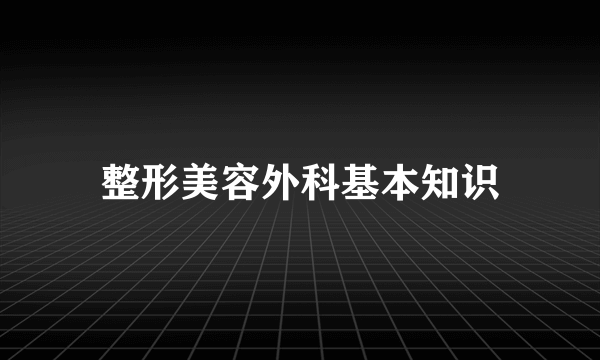 整形美容外科基本知识